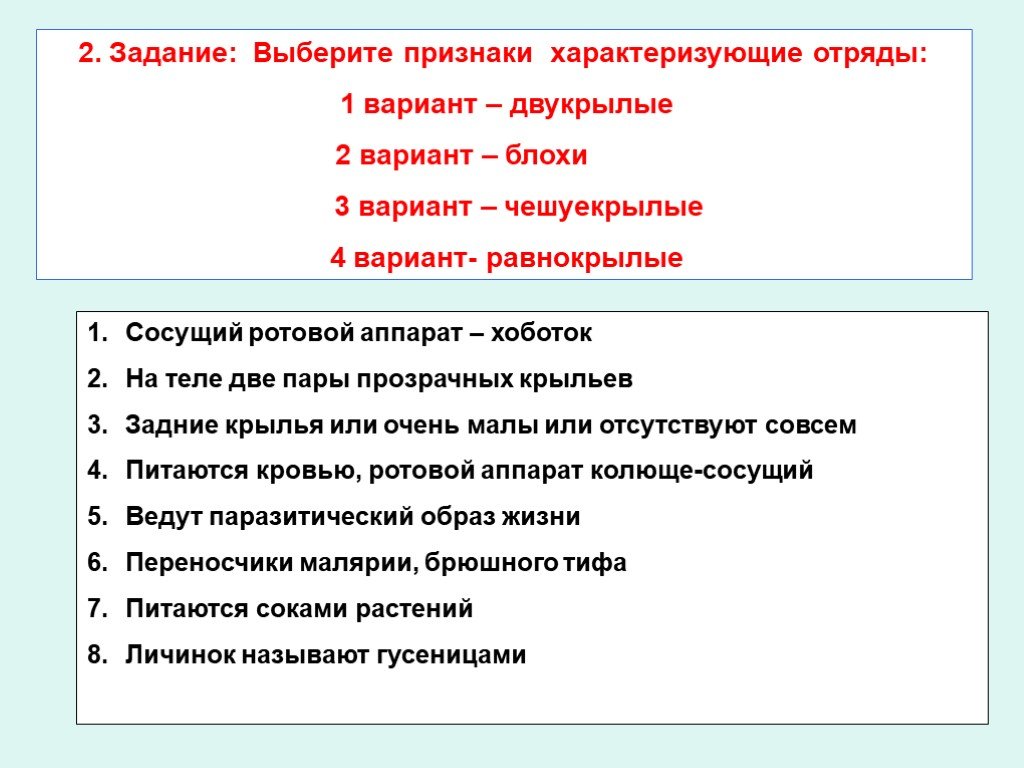 2. Задание: Выберите признаки характеризующие отряды:

1 вариант – двукрылые

2 вариант – блохи

3 вариант – чешуекрылые

4 вариант- равнокрылые

1. Сосущий ротовой аппарат – хоботок
2. На теле две пары прозрачных крыльев
3. Задние крылья или очень малы или отсутствуют совсем
4. Питаются кровью, ротовой аппарат колюще-сосущий
5. Ведут паразитический образ жизни
6. Переносчики малярии, брюшного тифа
7. Питаются соками растений
8. Личинок называют гусеницами